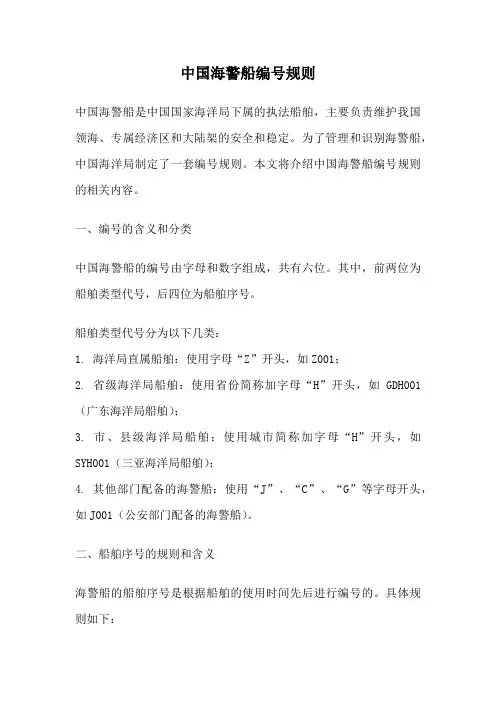 中国海警船编号规则

中国海警船是中国国家海洋局下属的执法船舶，主要负责维护我国领海、专属经济区和大陆架的安全和稳定。为了管理和识别海警船，中国海洋局制定了一套编号规则。本文将介绍中国海警船编号规则的相关内容。

一、编号的含义和分类

中国海警船的编号由字母和数字组成，共有六位。其中，前两位为船舶类型代号，后四位为船舶序号。

船舶类型代号分为以下几类：

1. 海洋局直属船舶：使用字母“Z”开头，如 Z001；

2. 省级海洋局船舶：使用省份简称加字母“H”开头，如 GDH001（广东海洋局船舶）；

3. 市、县级海洋局船舶：使用城市简称加字母“H”开头，如 SYH001（三亚海洋局船舶）；

4. 其他部门配备的海警船：使用“J”、“C”、“G”等字母开头，如 J001（公安部门配备的海警船）。

二、船舶序号的规则和含义

海警船的船舶序号是根据船舶的使用时间先后进行编号的。具体规则如下：